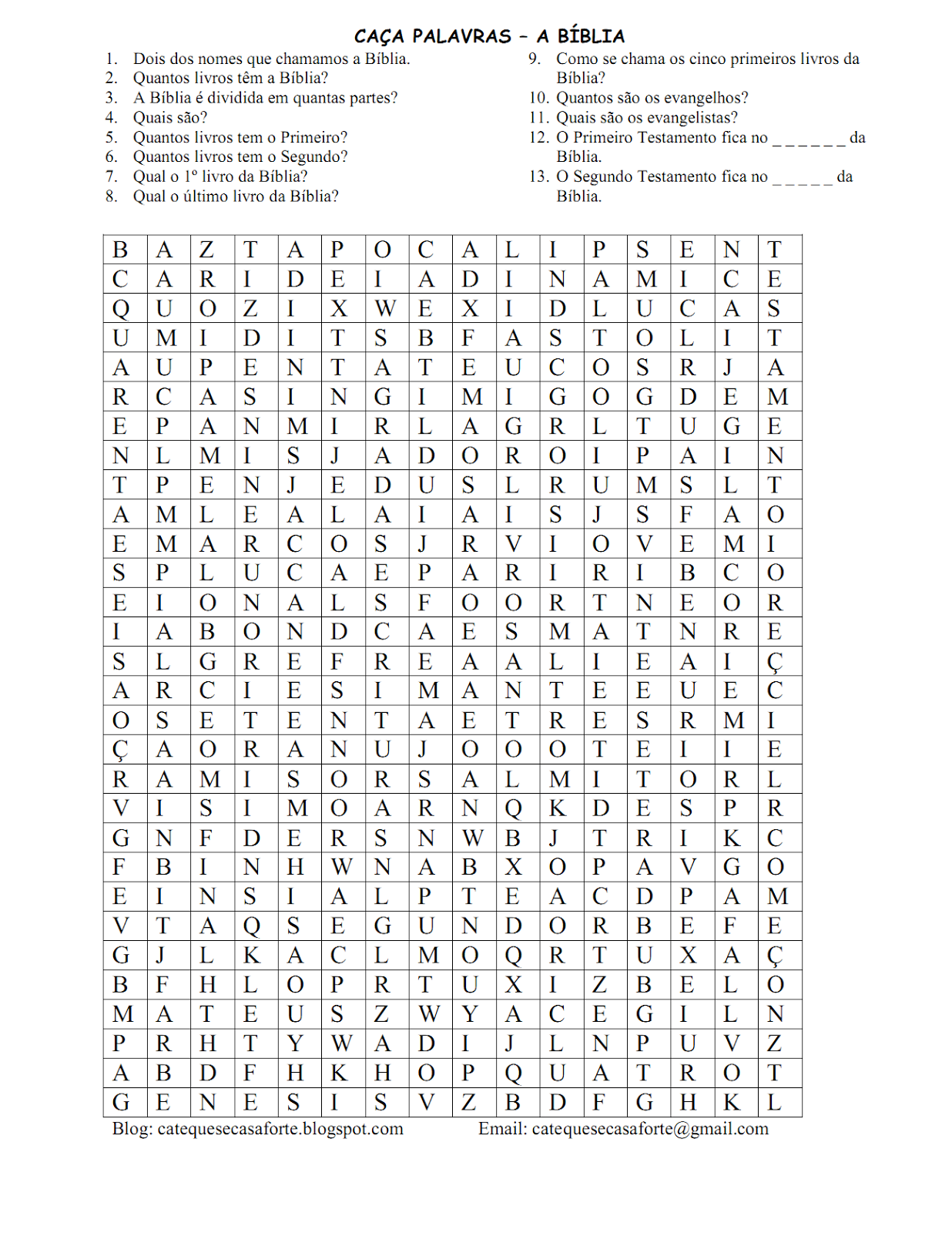 CAÇA PALAVRAS – A BÍBLIA

1. Dois dos nomes que chamamos a Bíblia.
2. Quantos livros têm a Bíblia?
3. A Bíblia é dividida em quantas partes?
4. Quais são?
5. Quantos livros tem o Primeiro?
6. Quantos livros tem o Segundo?
7. Qual o 1º livro da Bíblia?
8. Qual o último livro da Bíblia?

9. Como se chama os cinco primeiros livros da Bíblia?
10. Quantos são os evangelhos?
11. Quais são os evangelistas?
12. O Primeiro Testamento fica no _ _ _ _ _ _ da Bíblia.
13. O Segundo Testamento fica no _ _ _ _ _ da Bíblia.

| B | A | Z | T | A | P | O | C | A | L | I | P | S | E | N | T |
|---|---|---|---|---|---|---|---|---|---|---|---|---|---|---|---|
| C | A | R | I | D | E | I | A | D | I | N | A | M | I | C | E |
| Q | U | O | Z | I | X | W | E | X | I | D | L | U | C | A | S |
| U | M | I | D | I | T | S | B | F | A | S | T | O | L | I | T |
| A | U | P | E | N | T | A | T | E | U | C | O | S | R | J | A |
| R | C | A | S | I | N | G | I | M | I | G | O | G | D | E | M |
| E | P | A | N | M | I | R | L | A | G | R | L | T | U | G | E |
| N | L | M | I | S | J | A | D | O | R | O | I | P | A | I | N |
| T | P | E | N | J | E | D | U | S | L | R | U | M | S | L | T |
| A | M | L | E | A | L | A | I | A | I | S | J | S | F | A | O |
| E | M | A | R | C | O | S | J | R | V | I | O | V | E | M | I |
| S | P | L | U | C | A | E | P | A | R | I | R | I | B | C | O |
| E | I | O | N | A | L | S | F | O | O | R | T | N | E | O | R |
| I | A | B | O | N | D | C | A | E | S | M | A | T | N | R | E |
| S | L | G | R | E | F | R | E | A | A | L | I | E | A | I | Ç |
| A | R | C | I | E | S | I | M | A | N | T | E | E | U | E | C |
| O | S | E | T | E | N | T | A | E | T | R | E | S | R | M | I |
| Ç | A | O | R | A | N | U | J | O | O | O | T | E | I | I | E |
| R | A | M | I | S | O | R | S | A | L | M | I | T | O | R | L |
| V | I | S | I | M | O | A | R | N | Q | K | D | E | S | P | R |
| G | N | F | D | E | R | S | N | W | B | J | T | R | I | K | C |
| F | B | I | N | H | W | N | A | B | X | O | P | A | V | G | O |
| E | I | N | S | I | A | L | P | T | E | A | C | D | P | A | M |
| V | T | A | Q | S | E | G | U | N | D | O | R | B | E | F | E |
| G | J | L | K | A | C | L | M | O | Q | R | T | U | X | A | Ç |
| B | F | H | L | O | P | R | T | U | X | I | Z | B | E | L | O |
| M | A | T | E | U | S | Z | W | Y | A | C | E | G | I | L | N |
| P | R | H | T | Y | W | A | D | I | J | L | N | P | U | V | Z |
| A | B | D | F | H | K | H | O | P | Q | U | A | T | R | O | T |
| G | E | N | E | S | I | S | V | Z | B | D | F | G | H | K | L |

Blog: catequesecasaforte.blogspot.com
Email: catequesecasaforte@gmail.com